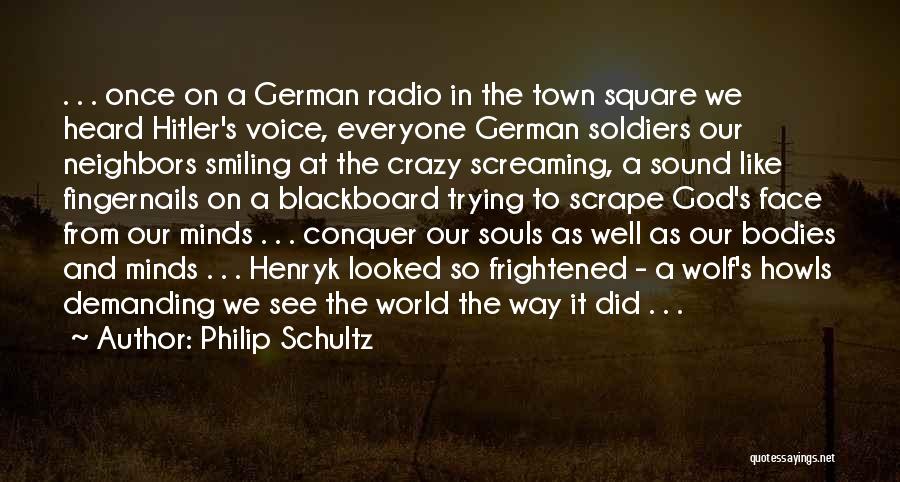 . . . once on a German radio in the town square we heard Hitler's voice, everyone German soldiers our neighbors smiling at the crazy screaming, a sound like fingernails on a blackboard trying to scrape God's face from our minds . . . conquer our souls as well as our bodies and minds . . . Henryk looked so frightened - a wolf's howls demanding we see the world the way it did . . .

~ Author: Philip Schultz

quotessayings.net